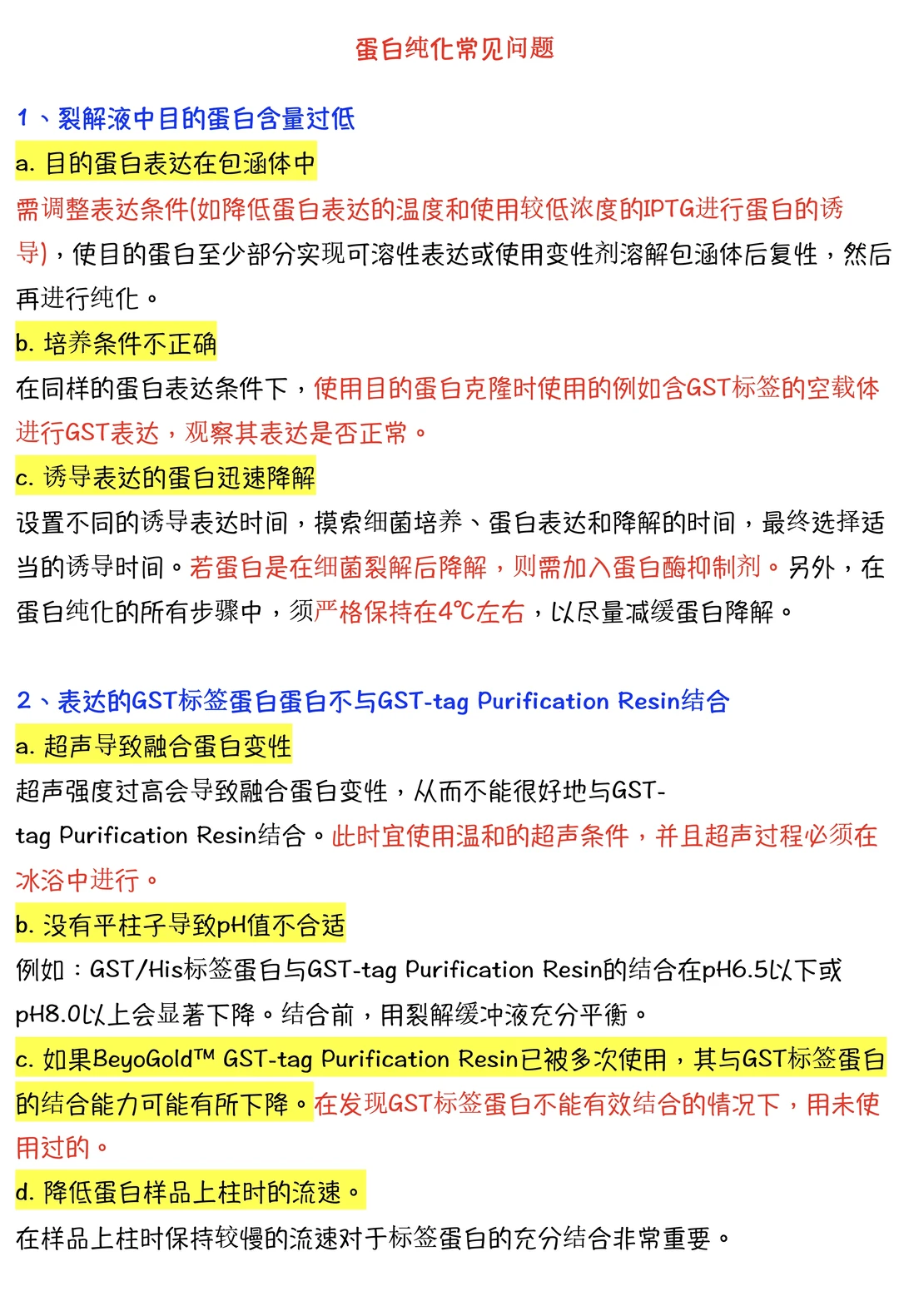 蛋白纯化常见问题

1、裂解液中目的蛋白含量过低

a. 目的蛋白表达在包涵体中

需调整表达条件(如降低蛋白表达的温度和使用较低浓度的IPTG进行蛋白的诱导)，使目的蛋白至少部分实现可溶性表达或使用变性剂溶解包涵体后复性，然后再进行纯化。

b. 培养条件不正确

在同样的蛋白表达条件下，使用目的蛋白克隆时使用的例如含GST标签的空载体进行GST表达，观察其表达是否正常。

c. 诱导表达的蛋白迅速降解

设置不同的诱导表达时间，摸索细菌培养、蛋白表达和降解的时间，最终选择适当的诱导时间。若蛋白是在细菌裂解后降解，则需加入蛋白酶抑制剂。另外，在蛋白纯化的所有步骤中，须严格保持在4℃左右，以尽量减缓蛋白降解。

2、表达的GST标签蛋白蛋白不与GST-tag Purification Resin结合

a. 超声导致融合蛋白变性

超声强度过高会导致融合蛋白变性，从而不能很好地与GST-tag Purification Resin结合。此时宜使用温和的超声条件，并且超声过程必须在冰浴中进行。

b. 没有平柱子导致pH值不合适

例如：GST/His标签蛋白与GST-tag Purification Resin的结合在pH6.5以下或pH8.0以上会显著下降。结合前，用裂解缓冲液充分平衡。

c. 如果BeyoGold™ GST-tag Purification Resin已被多次使用，其与GST标签蛋白的结合能力可能有所下降。在发现GST标签蛋白不能有效结合的情况下，用未使用过的。

d. 降低蛋白样品上柱时的流速。

在样品上柱时保持较慢的流速对于标签蛋白的充分结合非常重要。